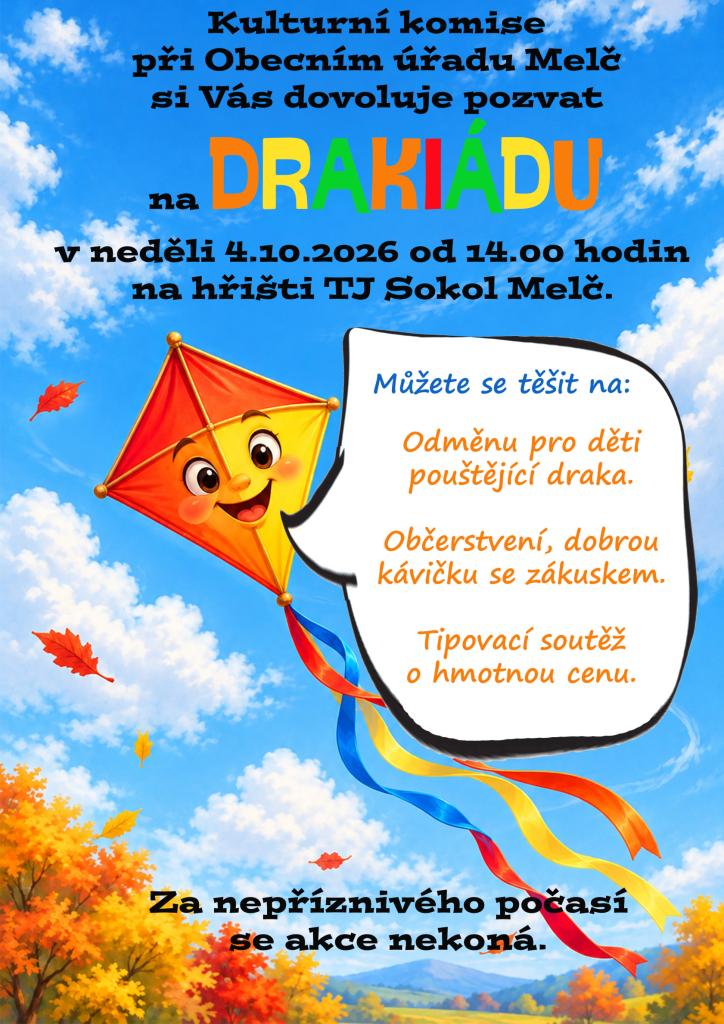 Kulturní komise
při Obecním úřadu Melč
si Vás dovoluje pozvat

na DRAKIÁDU

v neděli 4.10.2026 od 14.00 hodin
na hřišti TJ Sokol Melč.

Můžete se těšit na:

Odměnu pro děti pouštějící draka.

Občerstvení, dobrou kávičku se zákuskem.

Tipovací soutěž o hmotnou cenu.

Za nepříznivého počasí
se akce nekoná.